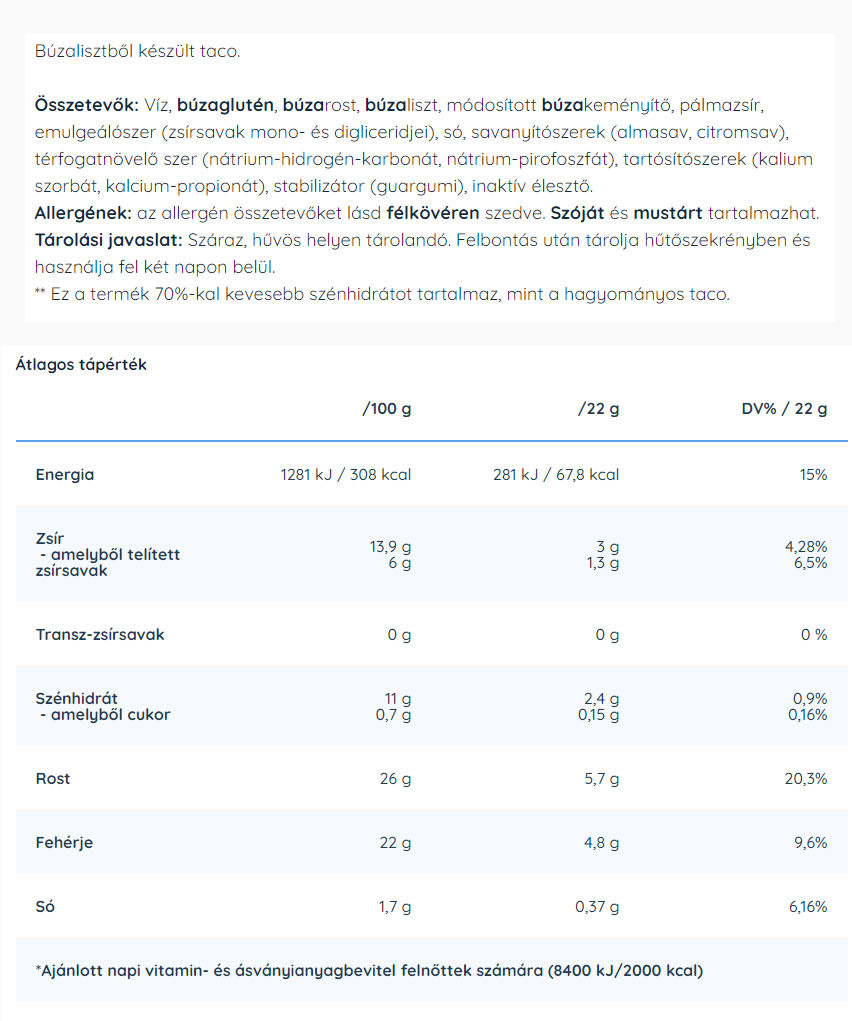 Búzalisztből készült taco.

Összetevők: Víz, búzaglutén, búzarost, búzaliszt, módosított búzakeményítő, pálmazsír, emulgeálószer (zsírsavak mono- és digliceridjei), só, savanyítószerek (almasav, citromsav), térfogatnövelő szer (nátrium-hidrogén-karbonát, nátrium-pirofoszfát), tartósítószerek (kalium szorbát, kalcium-propionát), stabilizátor (guargumi), inaktív élesztő.
Allergének: az allergén összetevőket lásd félkövéren szedve. Szóját és mustárt tartalmazhat.
Tárolási javaslat: Száraz, hűvös helyen tárolandó. Felbontás után tárolja hűtőszekrényben és használja fel két napon belül.
** Ez a termék 70%-kal kevesebb szénhidrátot tartalmaz, mint a hagyományos taco.

Átlagos tápérték

|  | /100 g | /22 g | DV% / 22 g |
|---|---|---|---|
| Energia | 1281 kJ / 308 kcal | 281 kJ / 67,8 kcal | 15% |
| Zsír - amelyből telített zsírsavak | 13,9 g 6 g | 3 g 1,3 g | 4,28% 6,5% |
| Transz-zsírsavak | 0 g | 0 g | 0 % |
| Szénhidrát - amelyből cukor | 11 g 0,7 g | 2,4 g 0,15 g | 0,9% 0,16% |
| Rost | 26 g | 5,7 g | 20,3% |
| Fehérje | 22 g | 4,8 g | 9,6% |
| Só | 1,7 g | 0,37 g | 6,16% |

*Ajánlott napi vitamin- és ásványianyagbevitel felnőttek számára (8400 kJ/2000 kcal)